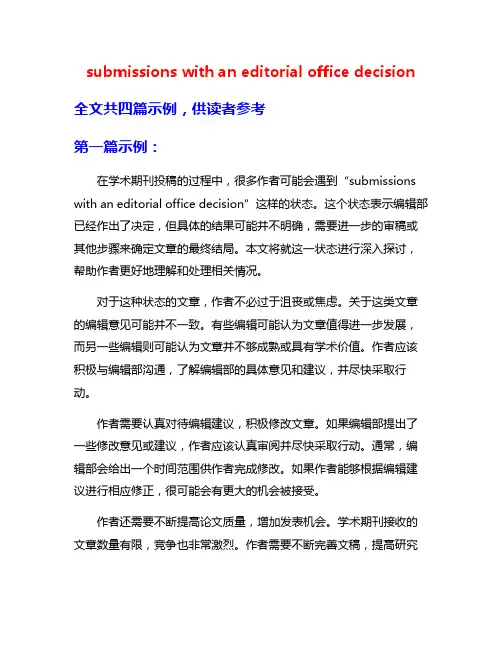 submissions with an editorial office decision

全文共四篇示例，供读者参考

第一篇示例：

在学术期刊投稿的过程中，很多作者可能会遇到“submissions with an editorial office decision”这样的状态。这个状态表示编辑部已经作出了决定，但具体的结果可能并不明确，需要进一步的审稿或其他步骤来确定文章的最终结局。本文将就这一状态进行深入探讨，帮助作者更好地理解和处理相关情况。

对于这种状态的文章，作者不必过于沮丧或焦虑。关于这类文章的编辑意见可能并不一致。有些编辑可能认为文章值得进一步发展，而另一些编辑则可能认为文章并不够成熟或具有学术价值。作者应该积极与编辑部沟通，了解编辑部的具体意见和建议，并尽快采取行动。

作者需要认真对待编辑建议，积极修改文章。如果编辑部提出了一些修改意见或建议，作者应该认真审阅并尽快采取行动。通常，编辑部会给出一个时间范围供作者完成修改。如果作者能够根据编辑建议进行相应修正，很可能会有更大的机会被接受。

作者还需要不断提高论文质量，增加发表机会。学术期刊接收的文章数量有限，竞争也非常激烈。作者需要不断完善文稿，提高研究